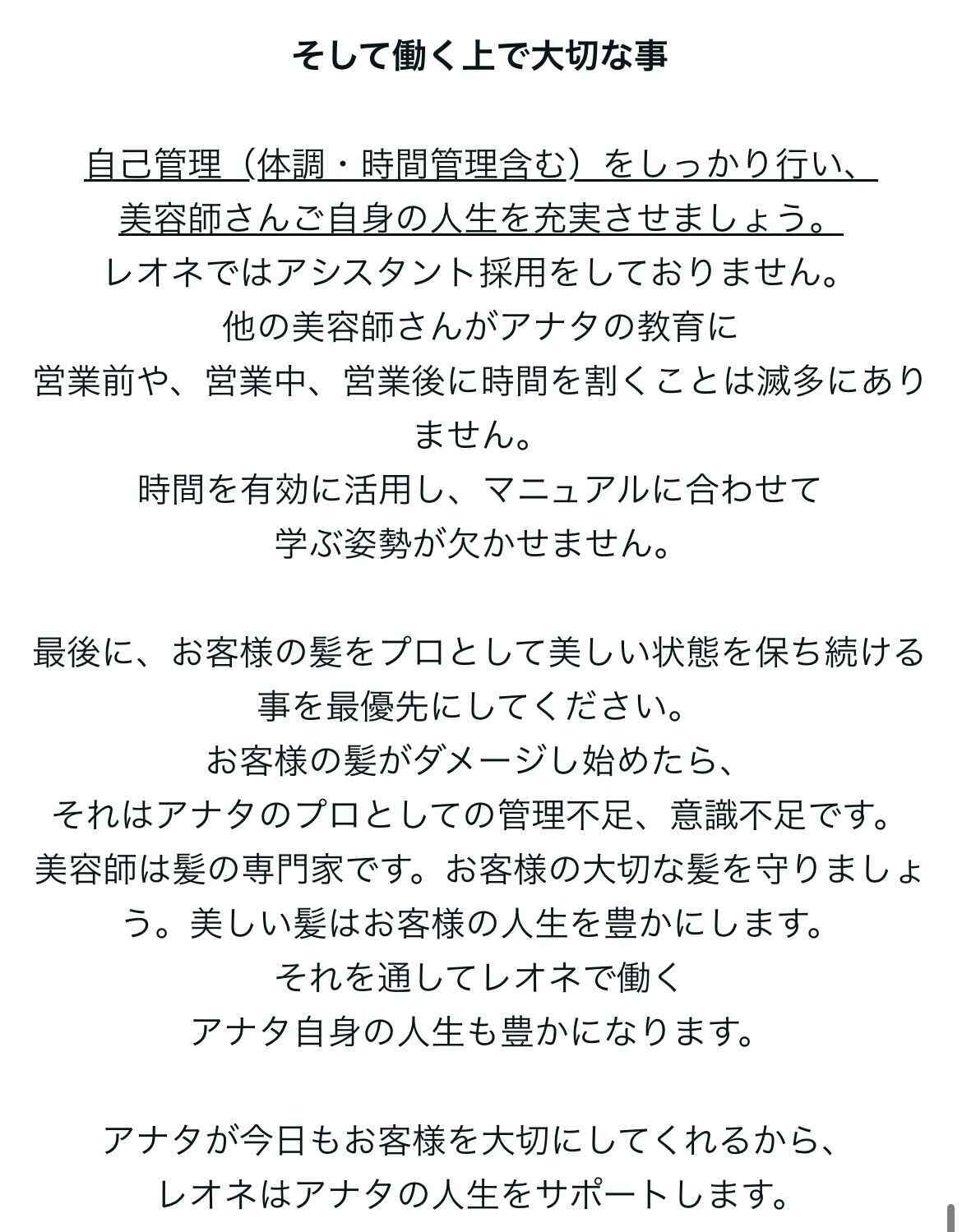 そして働く上で大切な事

自己管理（体調・時間管理含む）をしっかり行い、
美容師さんご自身の人生を充実させましょう。
レオネではアシスタント採用をしておりません。
他の美容師さんがアナタの教育に
営業前や、営業中、営業後に時間を割くことは滅多にありません。
時間を有効に活用し、マニュアルに合わせて
学ぶ姿勢が欠かせません。

最後に、お客様の髪をプロとして美しい状態を保ち続ける事を最優先にしてください。
お客様の髪がダメージし始めたら、
それはアナタのプロとしての管理不足、意識不足です。
美容師は髪の専門家です。お客様の大切な髪を守りましょう。美しい髪はお客様の人生を豊かにします。
それを通してレオネで働く
アナタ自身の人生も豊かになります。

アナタが今日もお客様を大切にしてくれるから、
レオネはアナタの人生をサポートします。